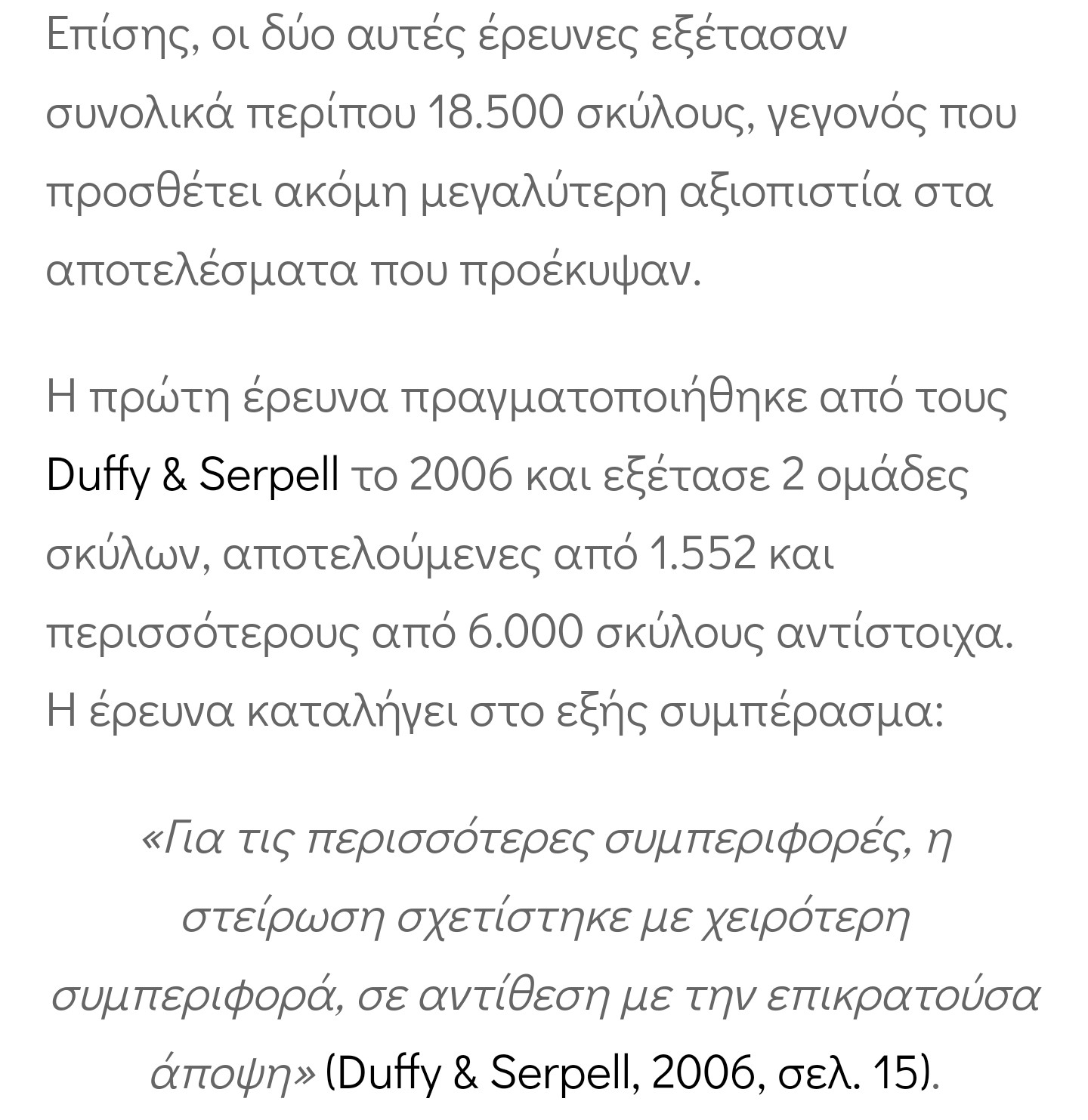 Επίσης, οι δύο αυτές έρευνες εξέτασαν συνολικά περίπου 18.500 σκύλους, γεγονός που προσθέτει ακόμη μεγαλύτερη αξιοπιστία στα αποτελέσματα που προέκυψαν.

Η πρώτη έρευνα πραγματοποιήθηκε από τους Duffy & Serpell το 2006 και εξέτασε 2 ομάδες σκύλων, αποτελούμενες από 1.552 και περισσότερους από 6.000 σκύλους αντίστοιχα. Η έρευνα καταλήγει στο εξής συμπέρασμα:

«Για τις περισσότερες συμπεριφορές, η στείρωση σχετίστηκε με χειρότερη συμπεριφορά, σε αντίθεση με την επικρατούσα άποψη» (Duffy & Serpell, 2006, σελ. 15).